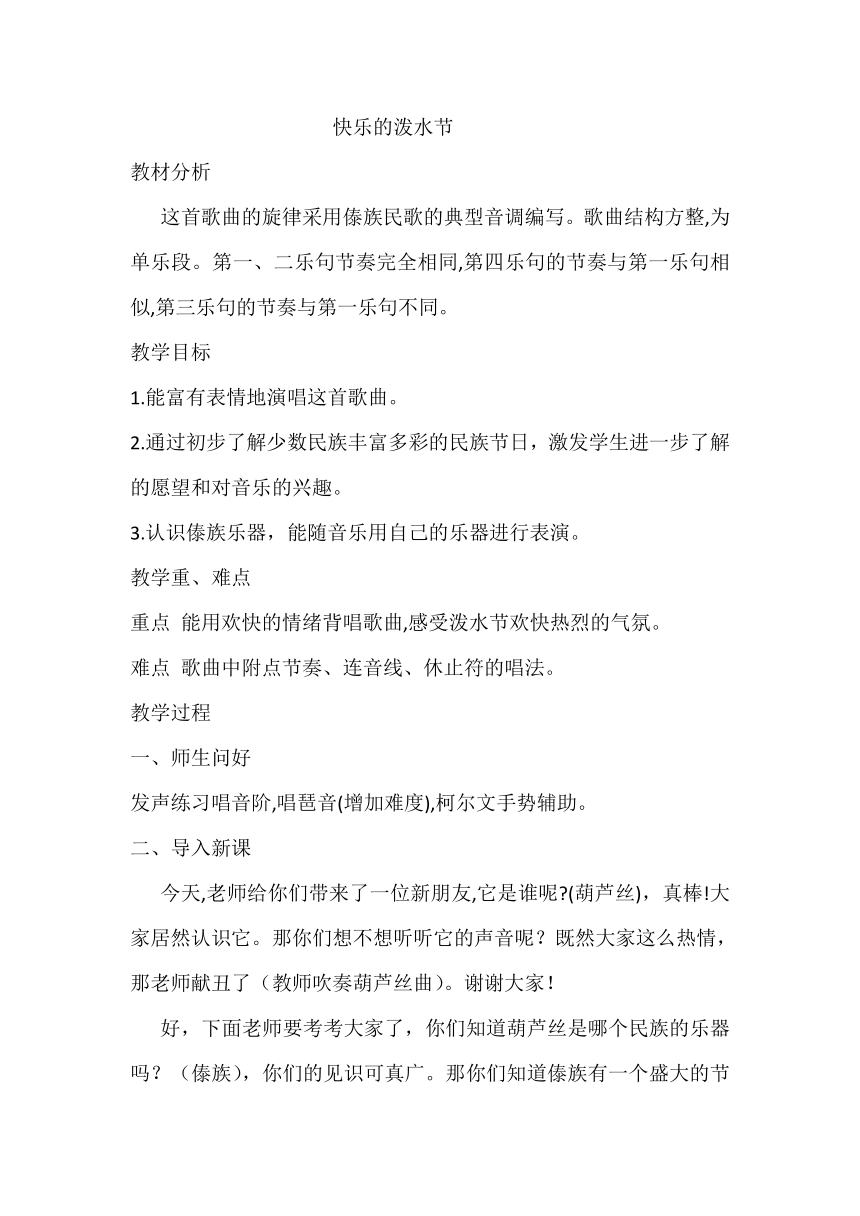 快乐的泼水节

教材分析

这首歌曲的旋律采用傣族民歌的典型音调编写。歌曲结构方整,为单乐段。第一、二乐句节奏完全相同,第四乐句的节奏与第一乐句相似,第三乐句的节奏与第一乐句不同。

教学目标

1.能富有表情地演唱这首歌曲。

2.通过初步了解少数民族丰富多彩的民族节日，激发学生进一步了解的愿望和对音乐的兴趣。

3.认识傣族乐器，能随音乐用自己的乐器进行表演。

教学重、难点

重点 能用欢快的情绪背唱歌曲,感受泼水节欢快热烈的气氛。

难点 歌曲中附点节奏、连音线、休止符的唱法。

教学过程

一、师生问好

发声练习唱音阶,唱琶音(增加难度),柯尔文手势辅助。

二、导入新课

今天,老师给你们带来了一位新朋友,它是谁呢?(葫芦丝)，真棒!大家居然认识它。那你们想不想听听它的声音呢？既然大家这么热情，那老师献丑了（教师吹奏葫芦丝曲)。谢谢大家！

好，下面老师要考考大家了，你们知道葫芦丝是哪个民族的乐器吗？（傣族)，你们的见识可真广。那你们知道傣族有一个盛大的节